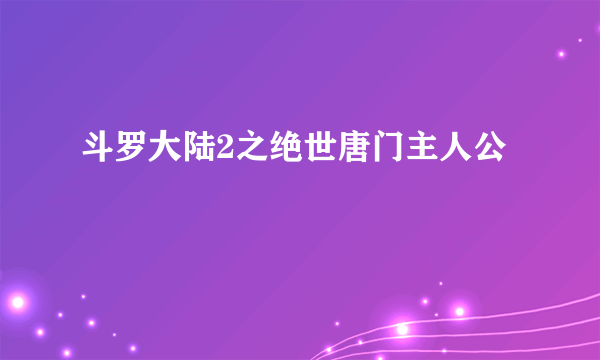 斗罗大陆2之绝世唐门主人公